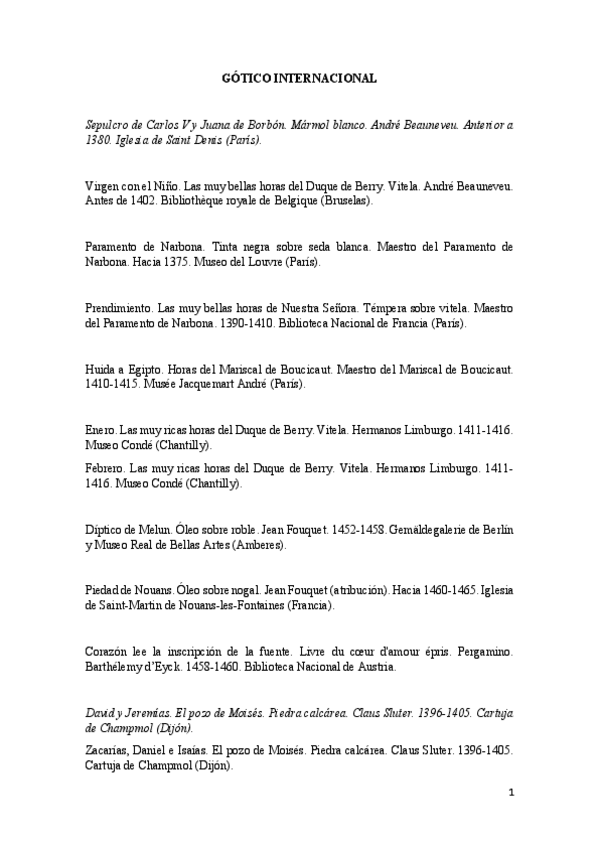 GÓTICO INTERNACIONAL

Sepulcro de Carlos V y Juana de Borbón. Mármol blanco. André Beauneveu. Anterior a 1380. Iglesia de Saint Denis (París).

Virgen con el Niño. Las muy bellas horas del Duque de Berry. Vitela. André Beauneveu. Antes de 1402. Bibliothèque royale de Belgique (Bruselas).

Paramento de Narbona. Tinta negra sobre seda blanca. Maestro del Paramento de Narbona. Hacia 1375. Museo del Louvre (París).

Prendimiento. Las muy bellas horas de Nuestra Señora. Témpera sobre vitela. Maestro del Paramento de Narbona. 1390-1410. Biblioteca Nacional de Francia (París).

Huida a Egipto. Horas del Mariscal de Boucicaut. Maestro del Mariscal de Boucicaut. 1410-1415. Musée Jacquemart André (París).

Enero. Las muy ricas horas del Duque de Berry. Vitela. Hermanos Limburgo. 1411-1416. Museo Condé (Chantilly).

Febrero. Las muy ricas horas del Duque de Berry. Vitela. Hermanos Limburgo. 1411-1416. Museo Condé (Chantilly).

Díptico de Melun. Óleo sobre roble. Jean Fouquet. 1452-1458. Gemäldegalerie de Berlín y Museo Real de Bellas Artes (Amberes).

Piedad de Nouans. Óleo sobre nogal. Jean Fouquet (atribución). Hacia 1460-1465. Iglesia de Saint-Martin de Nouans-les-Fontaines (Francia).

Corazón lee la inscripción de la fuente. Livre du cœur d'amour épris. Pergamino. Barthélemy d'Eyck. 1458-1460. Biblioteca Nacional de Austria.

David y Jeremías. El pozo de Moisés. Piedra calcárea. Claus Sluter. 1396-1405. Cartuja de Champmol (Dijón).

Zacarías, Daniel e Isaías. El pozo de Moisés. Piedra calcárea. Claus Sluter. 1396-1405. Cartuja de Champmol (Dijón).

1